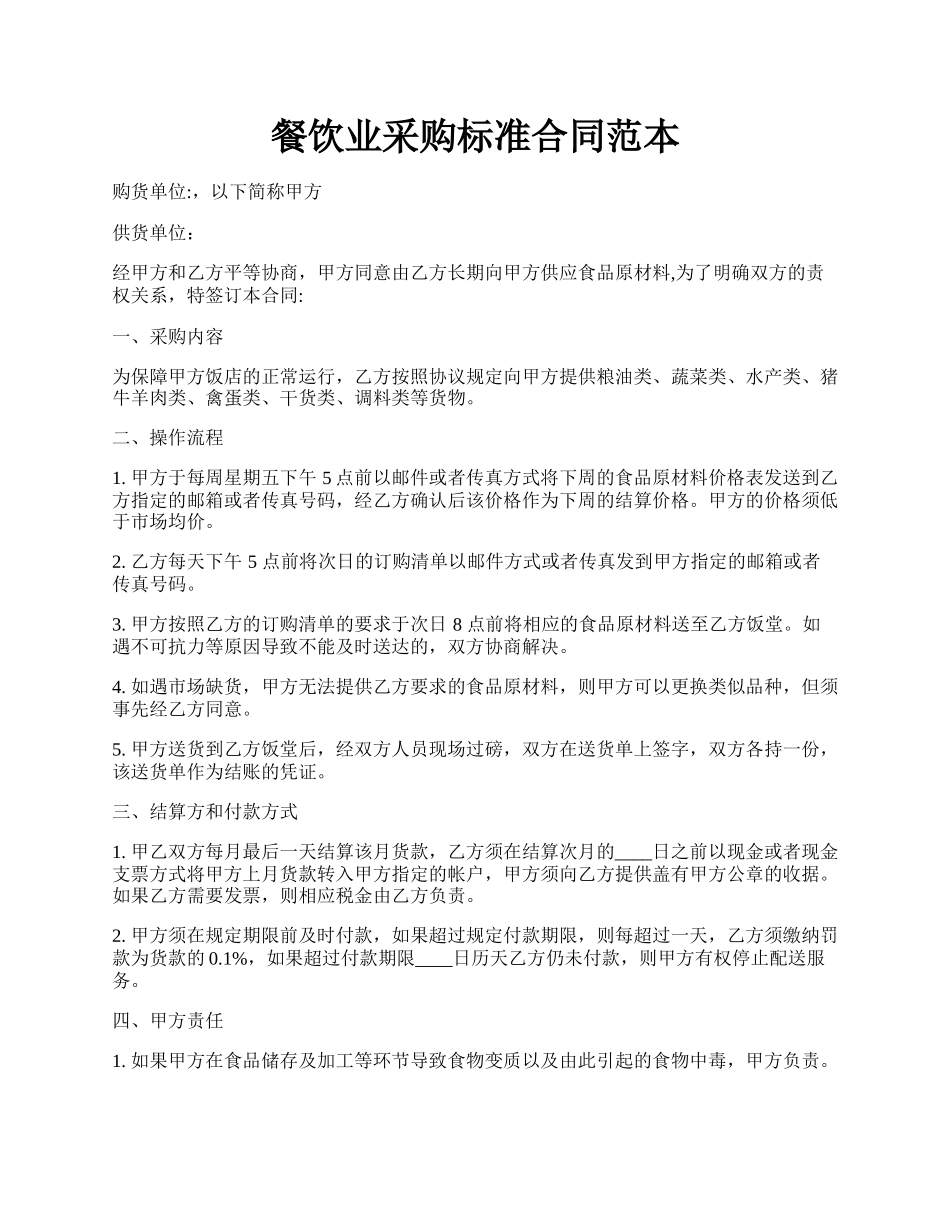 餐饮业采购标准合同范本

购货单位:，以下简称甲方

供货单位：

经甲方和乙方平等协商，甲方同意由乙方长期向甲方供应食品原材料,为了明确双方的责权关系，特签订本合同:

一、采购内容

为保障甲方饭店的正常运行，乙方按照协议规定向甲方提供粮油类、蔬菜类、水产类、猪牛羊肉类、禽蛋类、干货类、调料类等货物。

二、操作流程

1. 甲方于每周星期五下午 5 点前以邮件或者传真方式将下周的食品原材料价格表发送到乙方指定的邮箱或者传真号码，经乙方确认后该价格作为下周的结算价格。甲方的价格须低于市场均价。

2. 乙方每天下午 5 点前将次日的订购清单以邮件方式或者传真发到甲方指定的邮箱或者传真号码。

3. 甲方按照乙方的订购清单的要求于次日 8 点前将相应的食品原材料送至乙方饭堂。如遇不可抗力等原因导致不能及时送达的，双方协商解决。

4. 如遇市场缺货，甲方无法提供乙方要求的食品原材料，则甲方可以更换类似品种，但须事先经乙方同意。

5. 甲方送货到乙方饭堂后，经双方人员现场过磅，双方在送货单上签字，双方各持一份，该送货单作为结账的凭证。

三、结算方和付款方式

1. 甲乙双方每月最后一天结算该月货款，乙方须在结算次月的____日之前以现金或者现金支票方式将甲方上月货款转入甲方指定的帐户，甲方须向乙方提供盖有甲方公章的收据。如果乙方需要发票，则相应税金由乙方负责。

2. 甲方须在规定期限前及时付款，如果超过规定付款期限，则每超过一天，乙方须缴纳罚款为货款的 0.1%，如果超过付款期限____日历天乙方仍未付款，则甲方有权停止配送服务。

四、甲方责任

1. 如果甲方在食品储存及加工等环节导致食物变质以及由此引起的食物中毒，甲方负责。